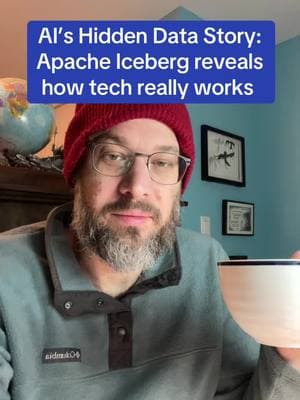 AI's Hidden Data Story: Apache Iceberg reveals how tech really works

Columbia